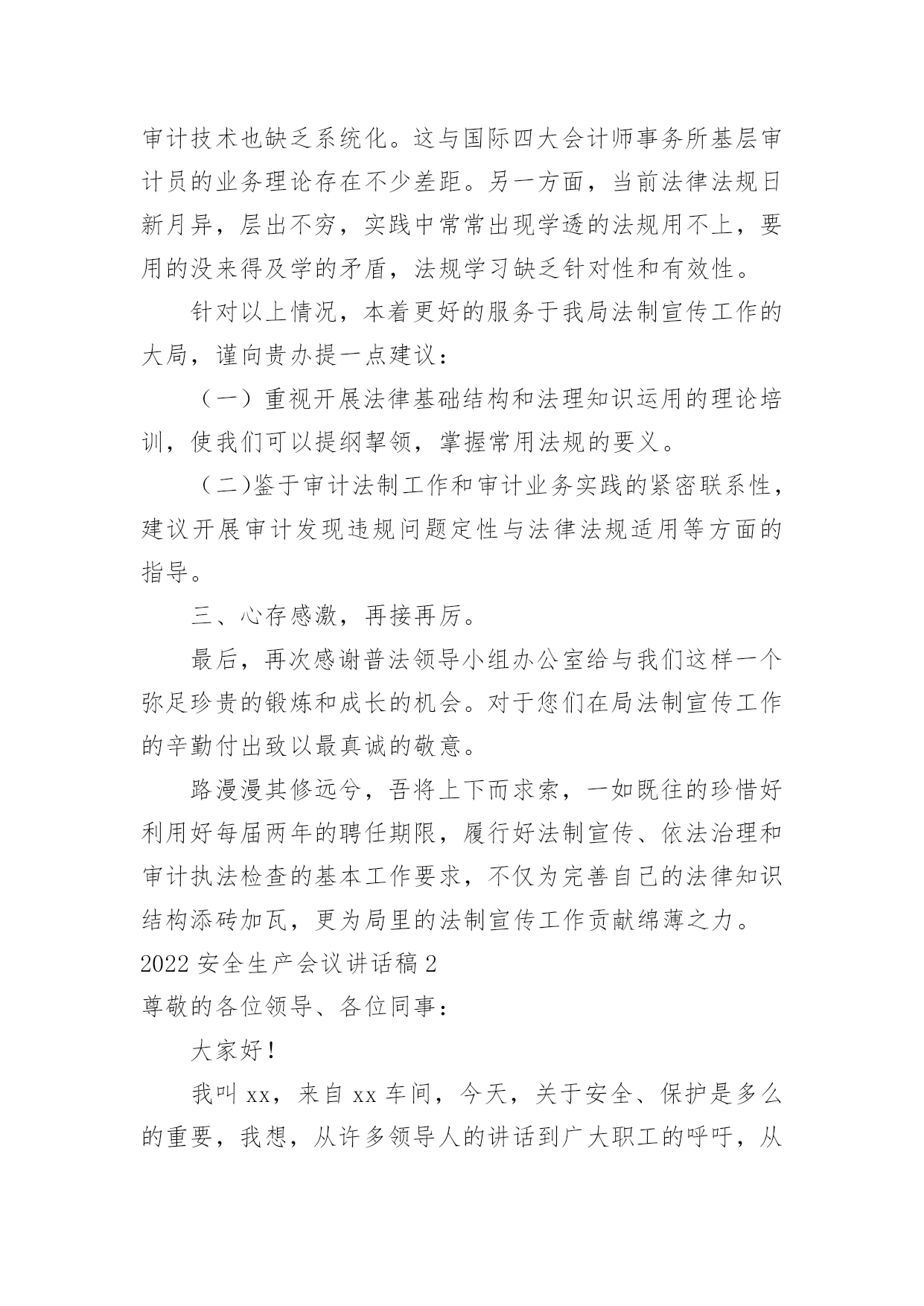 审计技术也缺乏系统化。这与国际四大会计师事务所基层审计员的业务理论存在不少差距。另一方面，当前法律法规日新月异，层出不穷，实践中常常出现学透的法规用不上，要用的没来得及学的矛盾，法规学习缺乏针对性和有效性。

针对以上情况，本着更好的服务于我局法制宣传工作的大局，谨向贵办提一点建议：

（一）重视开展法律基础结构和法理知识运用的理论培训，使我们可以提纲挈领，掌握常用法规的要义。

（二)鉴于审计法制工作和审计业务实践的紧密联系性，建议开展审计发现违规问题定性与法律法规适用等方面的指导。

三、心存感激，再接再厉。

最后，再次感谢普法领导小组办公室给与我们这样一个弥足珍贵的锻炼和成长的机会。对于您们在局法制宣传工作的辛勤付出致以最真诚的敬意。

路漫漫其修远兮，吾将上下而求索，一如既往的珍惜好利用好每届两年的聘任期限，履行好法制宣传、依法治理和审计执法检查的基本工作要求，不仅为完善自己的法律知识结构添砖加瓦，更为局里的法制宣传工作贡献绵薄之力。

2022 安全生产会议讲话稿 2

尊敬的各位领导、各位同事：

大家好！

我叫 xx，来自 xx 车间，今天，关于安全、保护是多么的重要，我想，从许多领导人的讲话到广大职工的呼吁，从